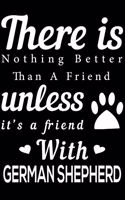 There is
Nothing Better
Than A Friend
unless
it's a friend
With
GERMAN SHEPHERD